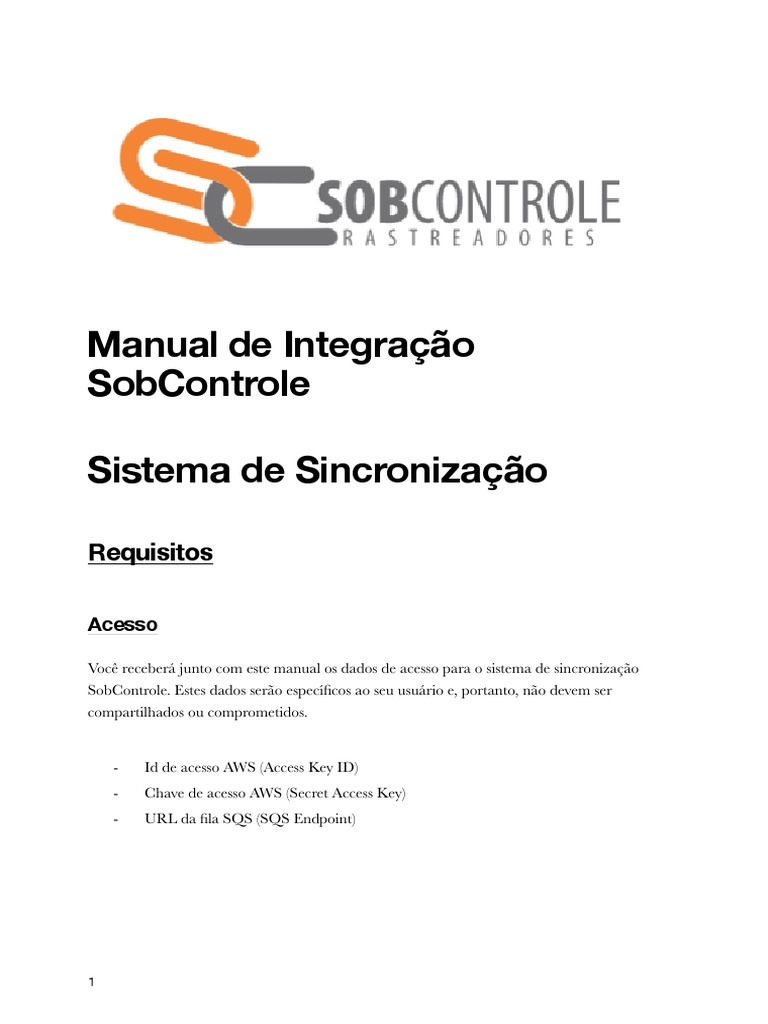 SOBCONTROLE
RASTREADORES

Manual de Integração SobControle

Sistema de Sincronização

Requisitos

Acesso

Você receberá junto com este manual os dados de acesso para o sistema de sincronização SobControle. Estes dados serão específicos ao seu usuário e, portanto, não devem ser compartilhados ou comprometidos.

- Id de acesso AWS (Access Key ID)
- Chave de acesso AWS (Secret Access Key)
- URL da fila SQS (SQS Endpoint)

1